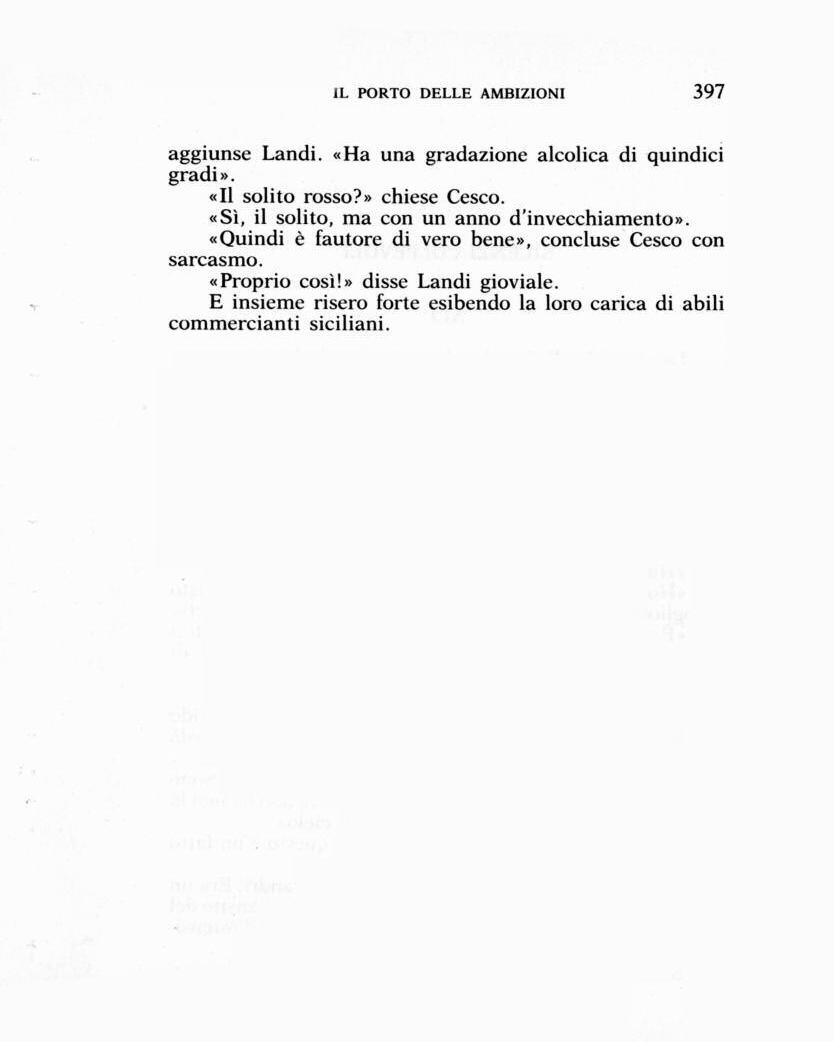 IL PORTO DELLE AMBIZIONI 397

aggiunse Landi. «Ha una gradazione alcolica di quindici gradi».

«Il solito rosso?» chiese Cesco.

«Sì, il solito, ma con un anno d'invecchiamento».

«Quindi è fautore di vero bene», concluse Cesco con sarcasmo.

«Proprio così!» disse Landi gioviale.

E insieme risero forte esibendo la loro carica di abili commercianti siciliani.